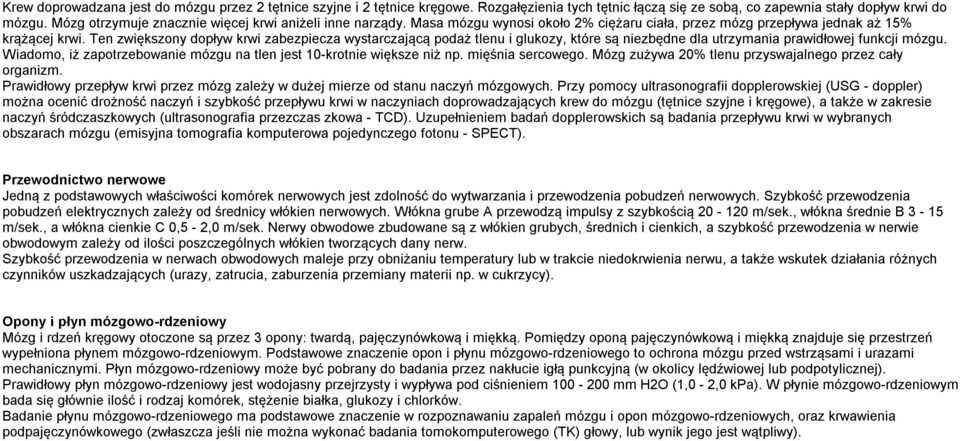 Krew doprowadzana jest do mózgu przez 2 tętnice szyjne i 2 tętnice kręgowe. Rozgałęzienia tych tętnic łączą się ze sobą, co zapewnia stały dopływ krwi do mózgu. Mózg otrzymuje znacznie więcej krwi aniżeli inne narządy. Masa mózgu wynosi około 2% ciężaru ciała, przez mózg przepływa jednak aż 15% krążącej krwi. Ten zwiększony dopływ krwi zabezpiecza wystarczającą podaż tlenu i glukozy, które są niezbędne dla utrzymania prawidłowej funkcji mózgu. Wiadomo, iż zapotrzebowanie mózgu na tlen jest 10-krotnie większe niż np. mięśnia sercowego. Mózg zużywa 20% tlenu przyswajalnego przez cały organizm.
Prawidłowy przepływ krwi przez mózg zależy w dużej mierze od stanu naczyń mózgowych. Przy pomocy ultrasonografii dopplerowskiej (USG - doppler) można ocenić drożność naczyń i szybkość przepływu krwi w naczyniach doprowadzających krew do mózgu (tętnice szyjne i kręgowe), a także w zakresie naczyń śródczaszkowych (ultrasonografia przezczas zkowa - TCD). Uzupełnieniem badań dopplerowskich są badania przepływu krwi w wybranych obszarach mózgu (emisyjna tomografia komputerowa pojedynczego fotonu - SPECT).

Przewodnictwo nerwowe
Jedną z podstawowych właściwości komórek nerwowych jest zdolność do wytwarzania i przewodzenia pobudzeń nerwowych. Szybkość przewodzenia pobudzeń elektrycznych zależy od średnicy włókien nerwowych. Włókna grube A przewodzą impulsy z szybkością 20 - 120 m/sek., włókna średnie B 3 - 15 m/sek., a włókna cienkie C 0,5 - 2,0 m/sek. Nerwy obwodowe zbudowane są z włókien grubych, średnich i cienkich, a szybkość przewodzenia w nerwie obwodowym zależy od ilości poszczególnych włókien tworzących dany nerw.
Szybkość przewodzenia w nerwach obwodowych maleje przy obniżaniu temperatury lub w trakcie niedokrwienia nerwu, a także wskutek działania różnych czynników uszkadzających (urazy, zatrucia, zaburzenia przemiany materii np. w cukrzycy).

Opony i płyn mózgowo-rdzeniowy
Mózg i rdzeń kręgowy otoczone są przez 3 opony: twardą, pajęczynówkową i miękką. Pomiędzy oponą pajęczynówkową i miękką znajduje się przestrzeń wypełniona płynem mózgowo-rdzeniowym. Podstawowe znaczenie opon i płynu mózgowo-rdzeniowego to ochrona mózgu przed wstrząsami i urazami mechanicznymi. Płyn mózgowo-rdzeniowy może być pobrany do badania przez nakłucie igłą punkcyjną (w okolicy lędźwiowej lub podpotylicznej).
Prawidłowy płyn mózgowo-rdzeniowy jest wodojasny przejrzysty i wypływa pod ciśnieniem 100 - 200 mm H2O (1,0 - 2,0 kPa). W płynie mózgowo-rdzeniowym bada się głównie ilość i rodzaj komórek, stężenie białka, glukozy i chlorków.
Badanie płynu mózgowo-rdzeniowego ma podstawowe znaczenie w rozpoznawaniu zapaleń mózgu i opon mózgowo-rdzeniowych, oraz krwawienia podpajęczynówkowego (zwłaszcza jeśli nie można wykonać badania tomokomputerowego (TK) głowy, lub wynik jego jest wątpliwy).